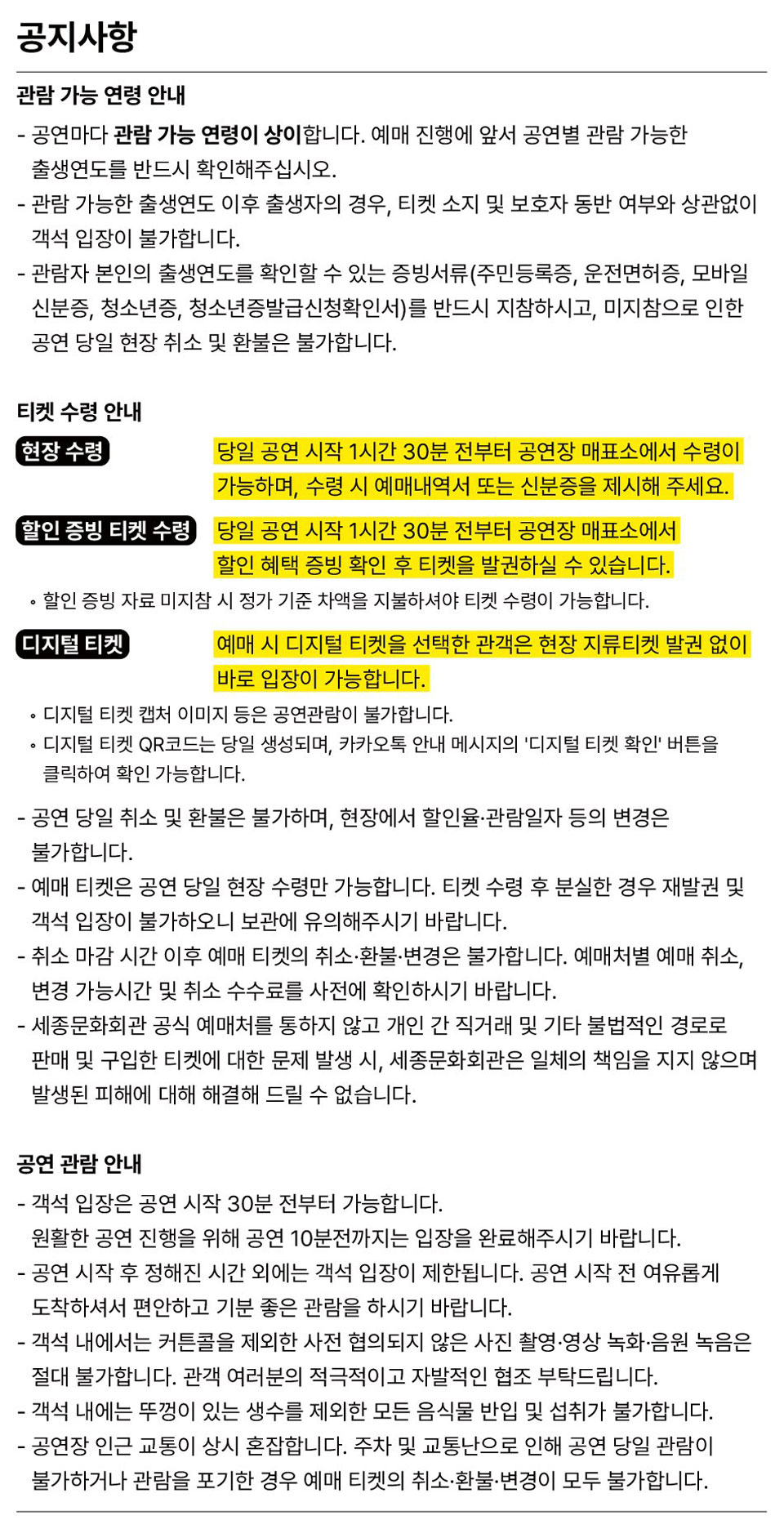 공지사항

관람 가능 연령 안내

- 공연마다 관람 가능 연령이 상이합니다. 예매 진행에 앞서 공연별 관람 가능한 출생연도를 반드시 확인해주십시오.
- 관람 가능한 출생연도 이후 출생자의 경우, 티켓 소지 및 보호자 동반 여부와 상관없이 객석 입장이 불가합니다.
- 관람자 본인의 출생연도를 확인할 수 있는 증빙서류(주민등록증, 운전면허증, 모바일 신분증, 청소년증, 청소년증발급신청확인서)를 반드시 지참하시고, 미지참으로 인한 공연 당일 현장 취소 및 환불은 불가합니다.

티켓 수령 안내

현장 수령
당일 공연 시작 1시간 30분 전부터 공연장 매표소에서 수령이 가능하며, 수령 시 예매내역서 또는 신분증을 제시해 주세요.

할인 증빙 티켓 수령
당일 공연 시작 1시간 30분 전부터 공연장 매표소에서 할인 혜택 증빙 확인 후 티켓을 발권하실 수 있습니다.

◦ 할인 증빙 자료 미지참 시 정가 기준 차액을 지불하셔야 티켓 수령이 가능합니다.

디지털 티켓
예매 시 디지털 티켓을 선택한 관객은 현장 지류티켓 발권 없이 바로 입장이 가능합니다.

◦ 디지털 티켓 캡처 이미지 등은 공연관람이 불가합니다.
◦ 디지털 티켓 QR코드는 당일 생성되며, 카카오톡 안내 메시지의 '디지털 티켓 확인' 버튼을 클릭하여 확인 가능합니다.

- 공연 당일 취소 및 환불은 불가하며, 현장에서 할인율·관람일자 등의 변경은 불가합니다.
- 예매 티켓은 공연 당일 현장 수령만 가능합니다. 티켓 수령 후 분실한 경우 재발권 및 객석 입장이 불가하오니 보관에 유의해주시기 바랍니다.
- 취소 마감 시간 이후 예매 티켓의 취소·환불·변경은 불가합니다. 예매처별 예매 취소, 변경 가능시간 및 취소 수수료를 사전에 확인하시기 바랍니다.
- 세종문화회관 공식 예매처를 통하지 않고 개인 간 직거래 및 기타 불법적인 경로로 판매 및 구입한 티켓에 대한 문제 발생 시, 세종문화회관은 일체의 책임을 지지 않으며 발생된 피해에 대해 해결해 드릴 수 없습니다.

공연 관람 안내

- 객석 입장은 공연 시작 30분 전부터 가능합니다.
원활한 공연 진행을 위해 공연 10분전까지는 입장을 완료해주시기 바랍니다.
- 공연 시작 후 정해진 시간 외에는 객석 입장이 제한됩니다. 공연 시작 전 여유롭게 도착하셔서 편안하고 기분 좋은 관람을 하시기 바랍니다.
- 객석 내에서는 커튼콜을 제외한 사전 협의되지 않은 사진 촬영·영상 녹화·음원 녹음은 절대 불가합니다. 관객 여러분의 적극적이고 자발적인 협조 부탁드립니다.
- 객석 내에는 뚜껑이 있는 생수를 제외한 모든 음식물 반입 및 섭취가 불가합니다.
- 공연장 인근 교통이 상시 혼잡합니다. 주차 및 교통난으로 인해 공연 당일 관람이 불가하거나 관람을 포기한 경우 예매 티켓의 취소·환불·변경이 모두 불가합니다.